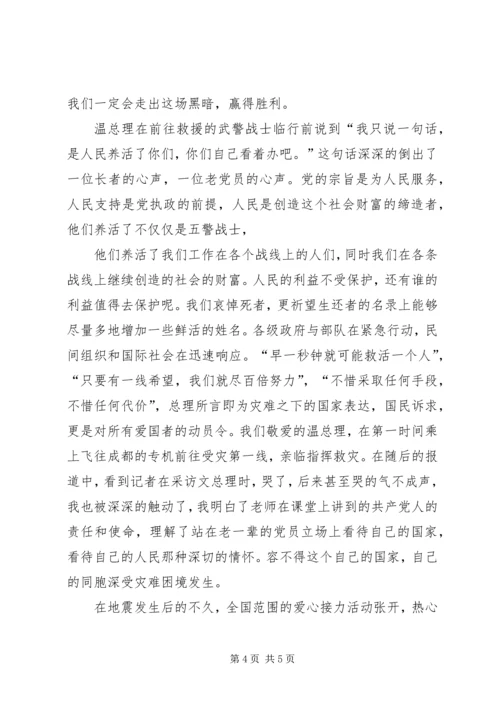 我们一定会走出这场黑暗，赢得胜利。

温总理在前往救援的武警战士临行前说到“我只说一句话，是人民养活了你们，你们自己看着办吧。”这句话深深的倒出了一位长者的心声，一位老党员的心声。党的宗旨是为人民服务，人民支持是党执政的前提，人民是创造这个社会财富的缔造者，他们养活了不仅仅是五警战士，

他们养活了我们工作在各个战线上的人们，同时我们在各条战线上继续创造的社会的财富。人民的利益不受保护，还有谁的利益值得去保护呢。我们哀悼死者，更祈望生还者的名录上能够尽量多地增加一些鲜活的姓名。各级政府与部队在紧急行动，民间组织和国际社会在迅速响应。“早一秒钟就可能救活一个人”，“只要有一线希望，我们就尽百倍努力”，“不惜采取任何手段，不惜任何代价”，总理所言即为灾难之下的国家表达，国民诉求，更是对所有爱国者的动员令。我们敬爱的温总理，在第一时间乘上飞往成都的专机前往受灾第一线，亲临指挥救灾。在随后的报道中，看到记者在采访文总理时，哭了，后来甚至哭的气不成声，我也被深深的触动了，我明白了老师在课堂上讲到的共产党人的责任和使命，理解了站在老一辈的党员立场上看待自己的国家，看待自己的人民那种深切的情怀。容不得这个自己的国家，自己的同胞深受灾难困境发生。

在地震发生后的不久，全国范围的爱心接力活动张开，热心

第 4 页 共 5 页